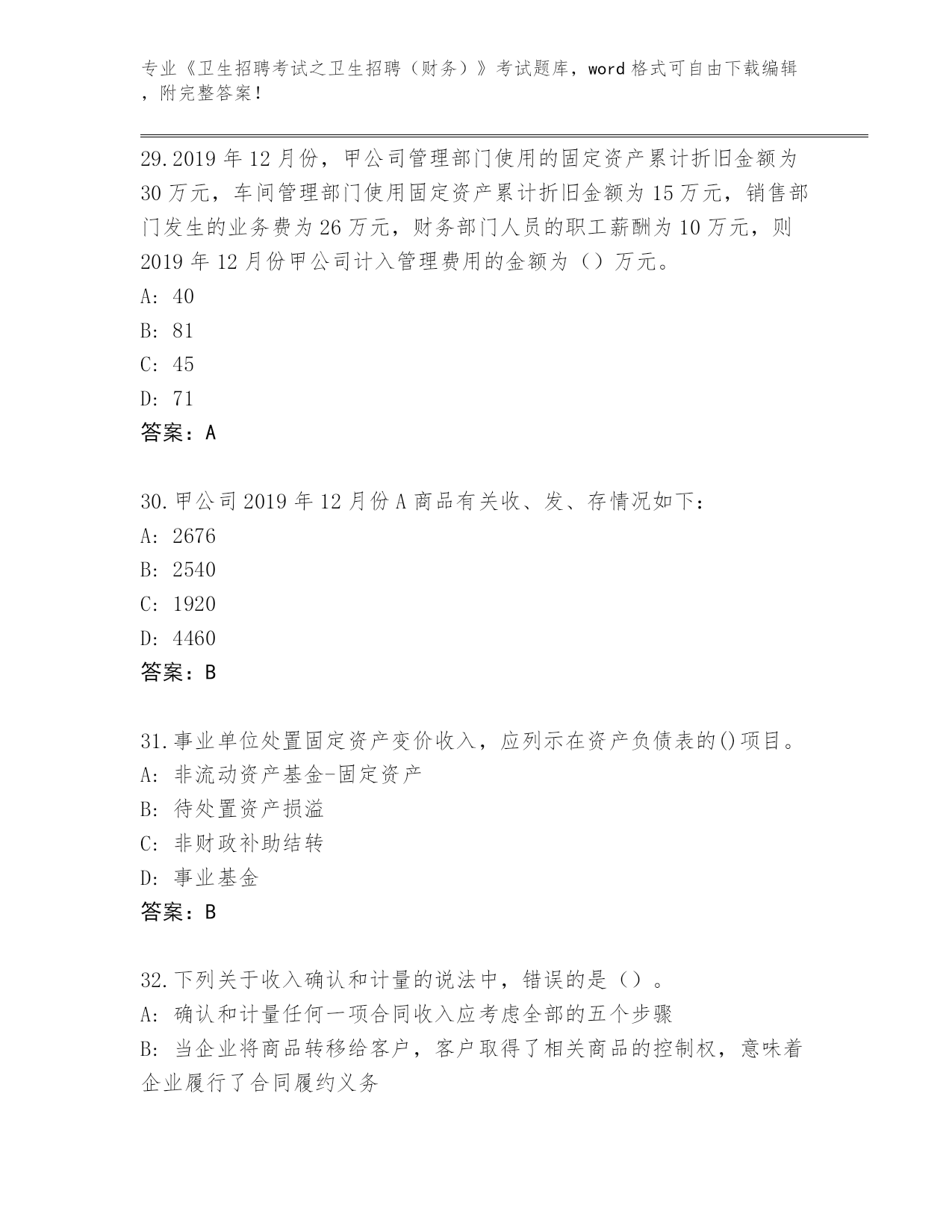 专业《卫生招聘考试之卫生招聘（财务）》考试题库，word 格式可自由下载编辑，附完整答案！

29.2019 年 12 月份，甲公司管理部门使用的固定资产累计折旧金额为 30 万元，车间管理部门使用固定资产累计折旧金额为 15 万元，销售部门发生的业务费为 26 万元，财务部门人员的职工薪酬为 10 万元，则 2019 年 12 月份甲公司计入管理费用的金额为（）万元。
A: 40
B: 81
C: 45
D: 71
答案：A

30.甲公司 2019 年 12 月份 A 商品有关收、发、存情况如下：
A: 2676
B: 2540
C: 1920
D: 4460
答案：B

31.事业单位处置固定资产变价收入，应列示在资产负债表的()项目。
A: 非流动资产基金-固定资产
B: 待处置资产损溢
C: 非财政补助结转
D: 事业基金
答案：B

32.下列关于收入确认和计量的说法中，错误的是（）。
A: 确认和计量任何一项合同收入应考虑全部的五个步骤
B: 当企业将商品转移给客户，客户取得了相关商品的控制权，意味着企业履行了合同履约义务